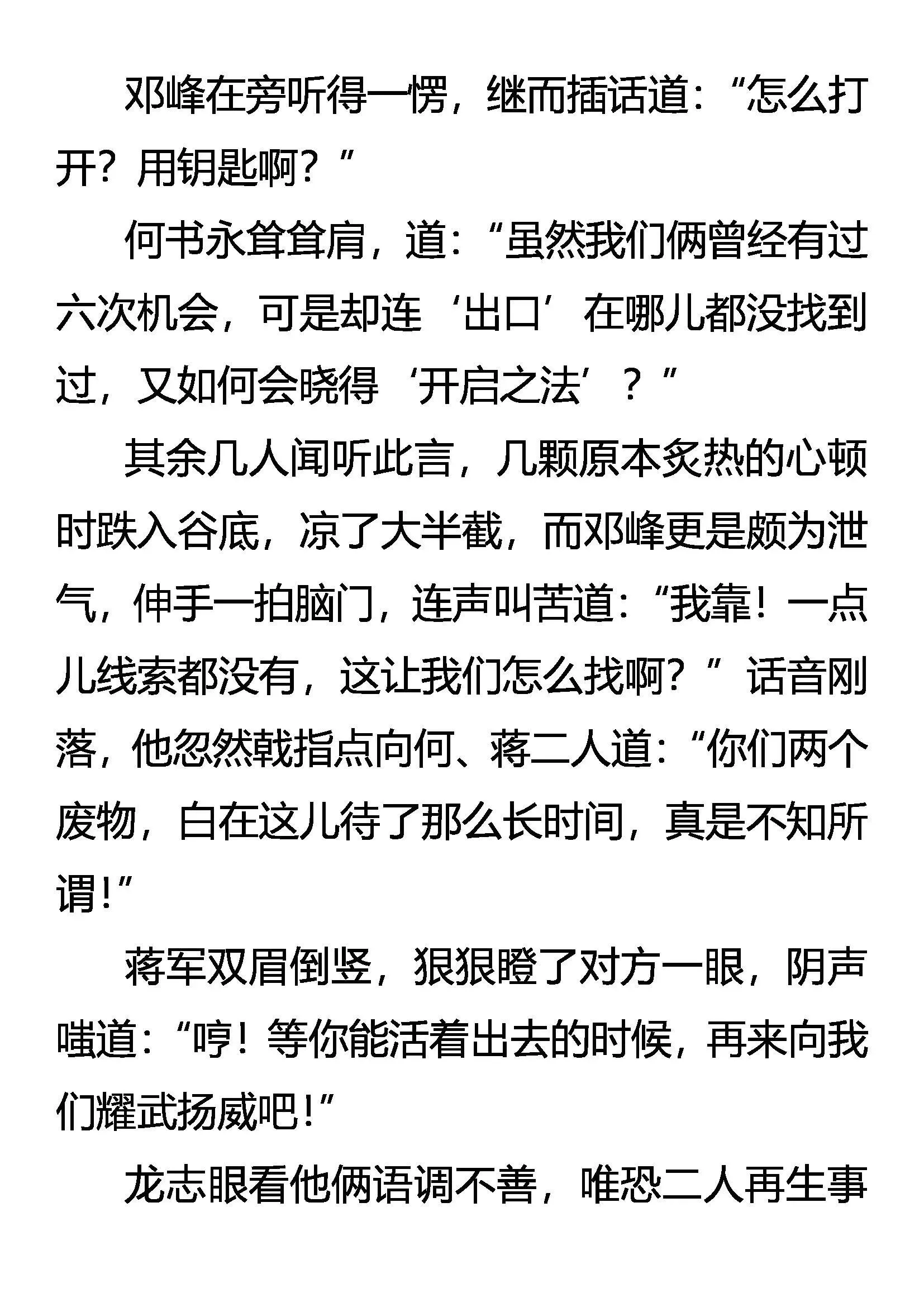 邓峰在旁听得一愣，继而插话道：“怎么打开？用钥匙啊？”

何书永耸耸肩，道：“虽然我们俩曾经有过六次机会，可是却连‘出口’在哪儿都没找到过，又如何会晓得‘开启之法’？”

其余几人闻听此言，几颗原本炙热的心顿时跌入谷底，凉了大半截，而邓峰更是颇为泄气，伸手一拍脑门，连声叫苦道：“我靠！一点儿线索都没有，这让我们怎么找啊？”话音刚落，他忽然戟指点向何、蒋二人道：“你们两个废物，白在这儿待了那么长时间，真是不知所谓！”

蒋军双眉倒竖，狠狠瞪了对方一眼，阴声嗤道：“哼！等你能活着出去的时候，再来向我们耀武扬威吧！”

龙志眼看他俩语调不善，唯恐二人再生事